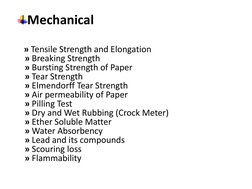 Mechanical

» Tensile Strength and Elongation
» Breaking Strength
» Bursting Strength of Paper
» Tear Strength
» Elmendorff Tear Strength
» Air permeability of Paper
» Pilling Test
» Dry and Wet Rubbing (Crock Meter)
» Ether Soluble Matter
» Water Absorbency
» Lead and its compounds
» Scouring loss
» Flammability